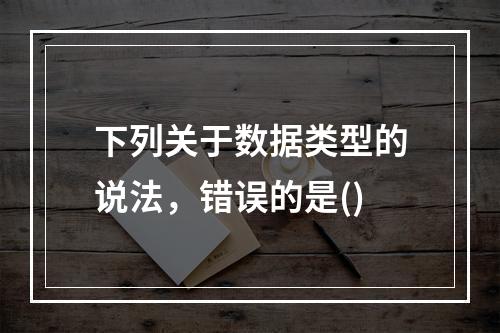 下列关于数据类型的说法，错误的是()